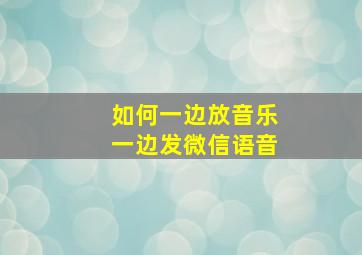 如何一边放音乐
一边发微信语音